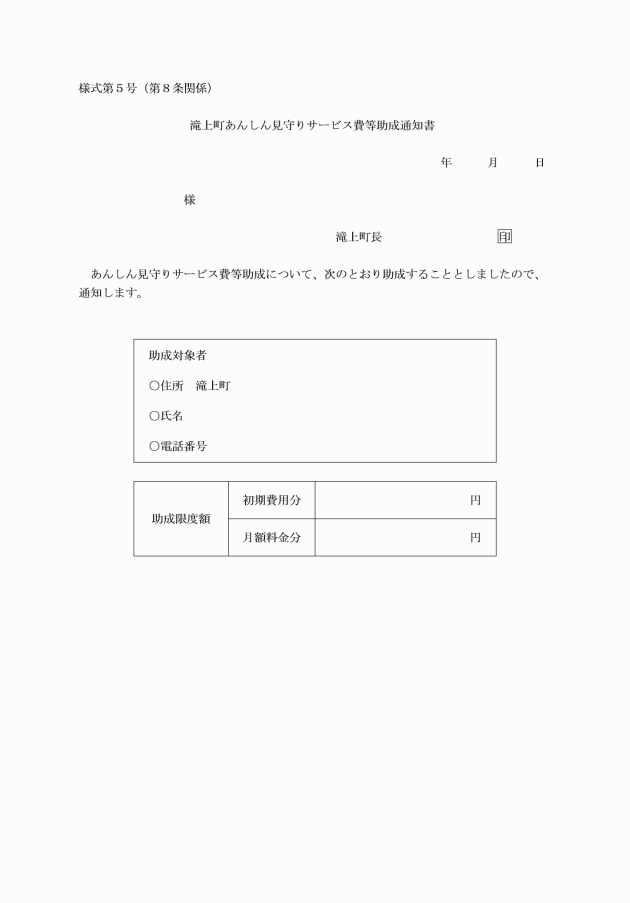 様式第５号（第８条関係）

滝上町あんしん見守りサービス費等助成通知書

年　月　日

様

滝上町長　印

あんしん見守りサービス費等助成について、次のとおり助成することとしましたので、通知します。

助成対象者

○住所　滝上町

○氏名

○電話番号

| 助成限度額 | 初期費用分 | 円 |
|---|---|---|
| | 月額料金分 | 円 |